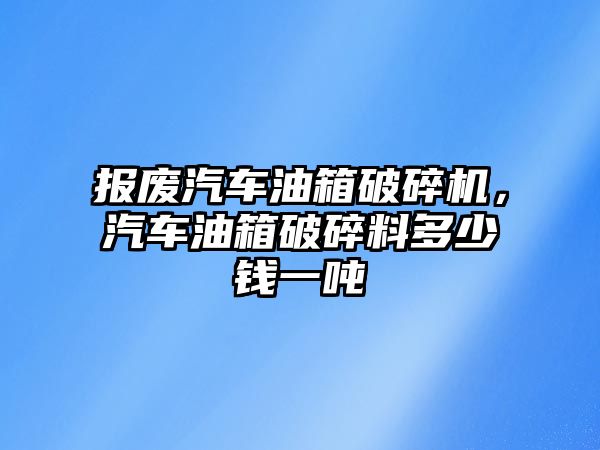 报废汽车油箱破碎机，汽车油箱破碎料多少钱一吨